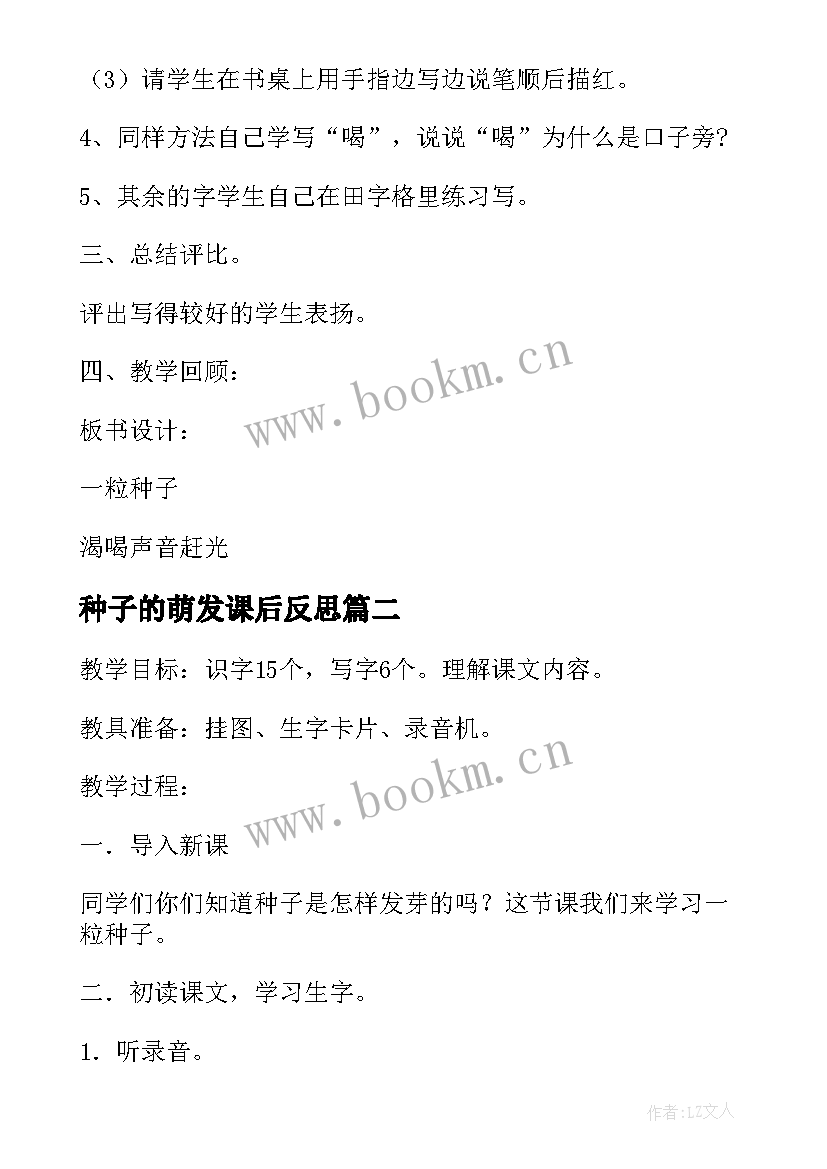 （3）请学生在书桌上用手指边写边说笔顺后描红。

4、同样方法自己学写“喝”，说说“喝”为什么是口子旁?

5、其余的字学生自己在田字格里练习写。

三、总结评比。

评出写得较好的学生表扬。

四、教学回顾：

www.bookm.cn

板书设计：

一粒种子

渴喝声音赶光

种子的萌发课后反思篇二

教学目标：识字15个，写字6个。理解课文内容。

教具准备：挂图、生字卡片、录音机。

www.bookm.cn

教学过程：

一．导入新课

同学们你们知道种子是怎样发芽的吗？这节课我们来学习一粒种子。

二．初读课文，学习生字。

1．听录音。

作者:LZ文人